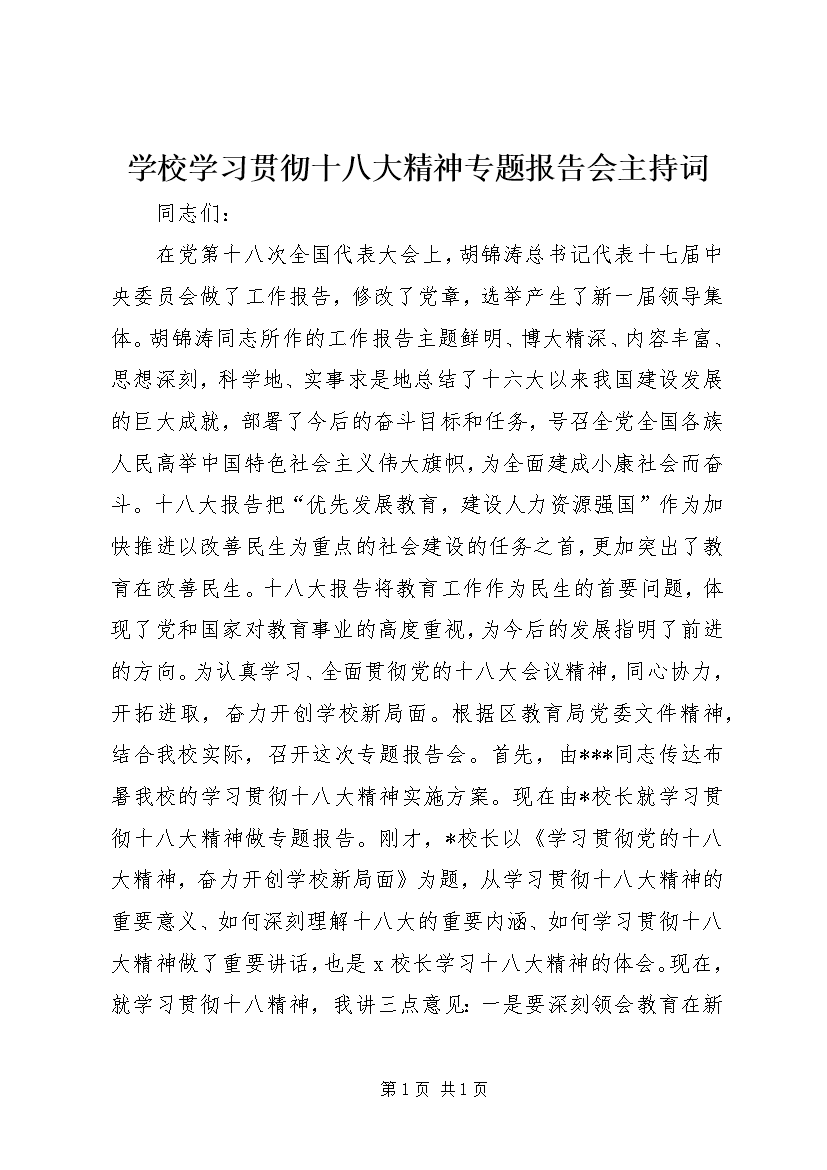 学校学习贯彻十八大精神专题报告会主持词

同志们：

在党第十八次全国代表大会上，胡锦涛总书记代表十七届中央委员会做了工作报告，修改了党章，选举产生了新一届领导集体。胡锦涛同志所作的工作报告主题鲜明、博大精深、内容丰富、思想深刻，科学地、实事求是地总结了十六大以来我国建设发展的巨大成就，部署了今后的奋斗目标和任务，号召全党全国各族人民高举中国特色社会主义伟大旗帜，为全面建成小康社会而奋斗。十八大报告把“优先发展教育，建设人力资源强国”作为加快推进以改善民生为重点的社会建设的任务之首，更加突出了教育在改善民生。十八大报告将教育工作作为民生的首要问题，体现了党和国家对教育事业的高度重视，为今后的发展指明了前进的方向。为认真学习、全面贯彻党的十八大会议精神，同心协力，开拓进取，奋力开创学校新局面。根据区教育局党委文件精神，结合我校实际，召开这次专题报告会。首先，由***同志传达布暑我校的学习贯彻十八大精神实施方案。现在由*校长就学习贯彻十八大精神做专题报告。刚才，*校长以《学习贯彻党的十八大精神，奋力开创学校新局面》为题，从学习贯彻十八大精神的重要意义、如何深刻理解十八大的重要内涵、如何学习贯彻十八大精神做了重要讲话，也是x校长学习十八大精神的体会。现在，就学习贯彻十八精神，我讲三点意见：一是要深刻领会教育在新

第1页 共1页